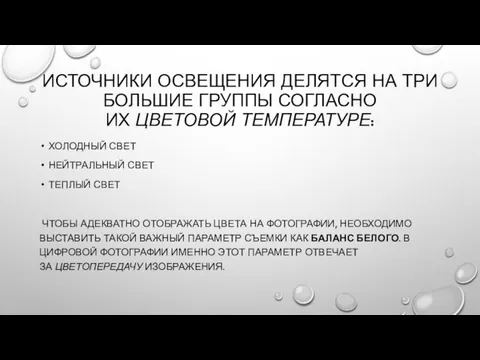 ИСТОЧНИКИ ОСВЕЩЕНИЯ ДЕЛЯТСЯ НА ТРИ БОЛЬШИЕ ГРУППЫ СОГЛАСНО ИХ ЦВЕТОВОЙ ТЕМПЕРАТУРЕ:

• ХОЛОДНЫЙ СВЕТ
• НЕЙТРАЛЬНЫЙ СВЕТ
• ТЕПЛЫЙ СВЕТ

ЧТОБЫ АДЕКВАТНО ОТОБРАЖАТЬ ЦВЕТА НА ФОТОГРАФИИ, НЕОБХОДИМО ВЫСТАВИТЬ ТАКОЙ ВАЖНЫЙ ПАРАМЕТР СЪЕМКИ КАК БАЛАНС БЕЛОГО. В ЦИФРОВОЙ ФОТОГРАФИИ ИМЕННО ЭТОТ ПАРАМЕТР ОТВЕЧАЕТ ЗА ЦВЕТОПЕРЕДАЧУ ИЗОБРАЖЕНИЯ.